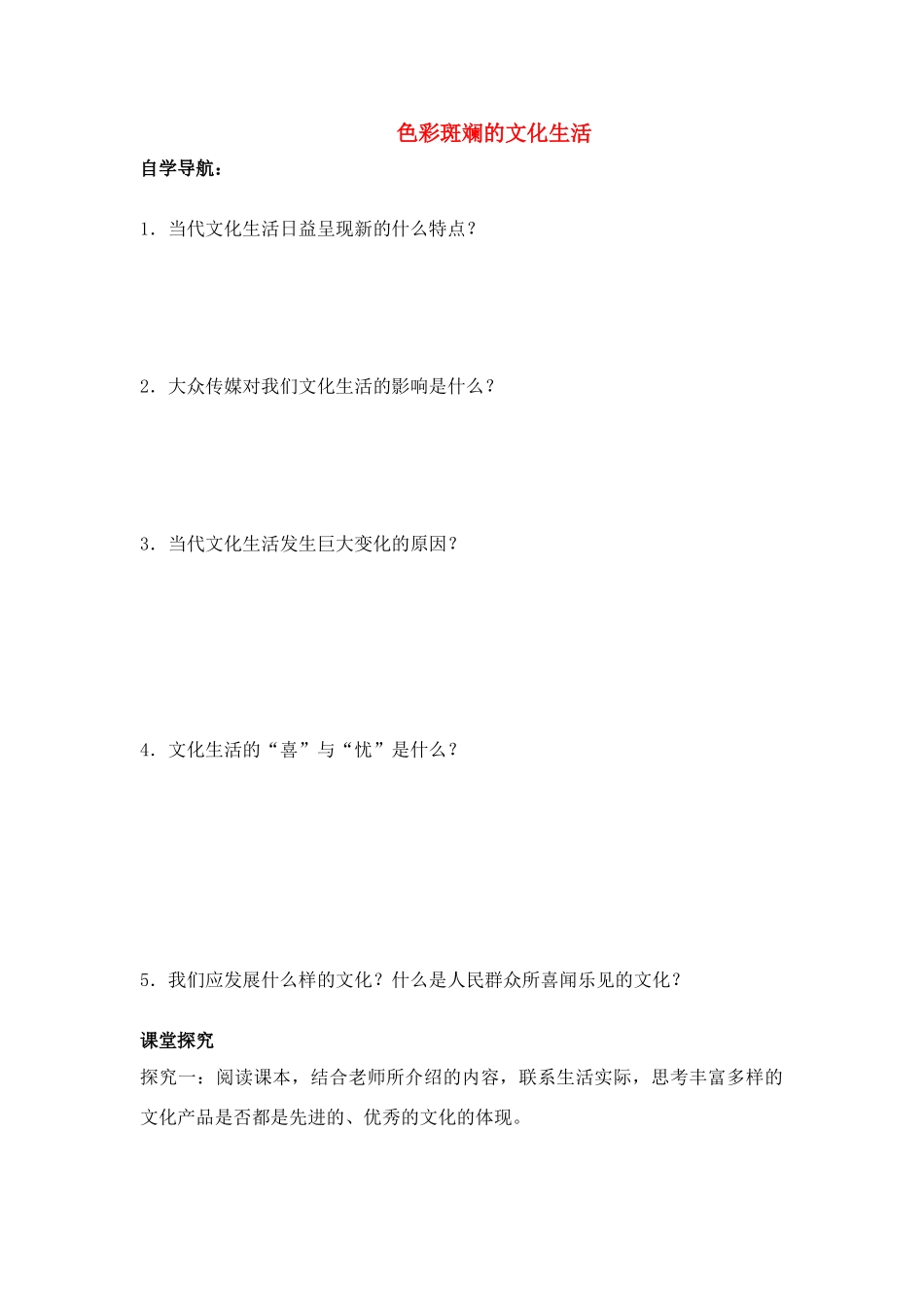 色彩斑斓的文化生活

自学导航：

1．当代文化生活日益呈现新的什么特点？

2．大众传媒对我们文化生活的影响是什么？

3．当代文化生活发生巨大变化的原因？

4．文化生活的“喜”与“忧”是什么？

5．我们应发展什么样的文化？什么是人民群众所喜闻乐见的文化？

课堂探究

探究一：阅读课本，结合老师所介绍的内容，联系生活实际，思考丰富多样的文化产品是否都是先进的、优秀的文化的体现。